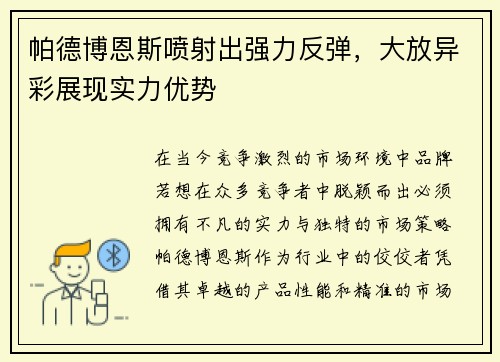 帕德博恩斯喷射出强力反弹，大放异彩展现实力优势

在当今竞争激烈的市场环境中品牌若想在众多竞争者中脱颖而出必须拥有不凡的实力与独特的市场策略帕德博恩斯作为行业中的佼佼者凭借其卓越的产品性能和精准的市场